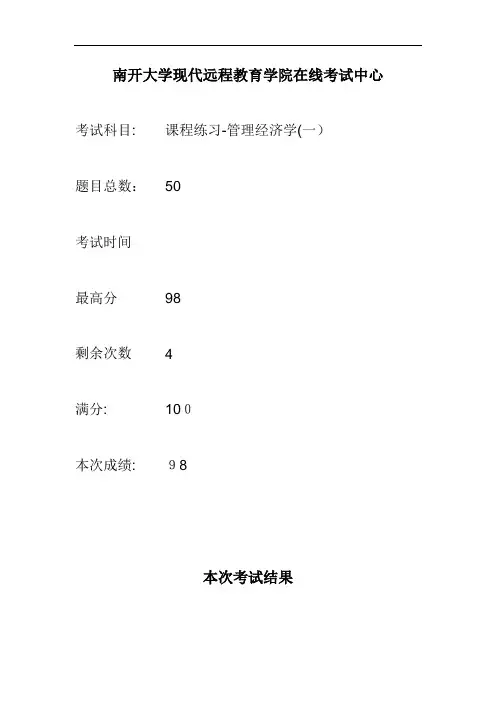 南开大学现代远程教育学院在线考试中心

考试科目: 课程练习-管理经济学(一）

题目总数: 50

考试时间

最高分 98

剩余次数 4

满分: 100

本次成绩: 98

本次考试结果